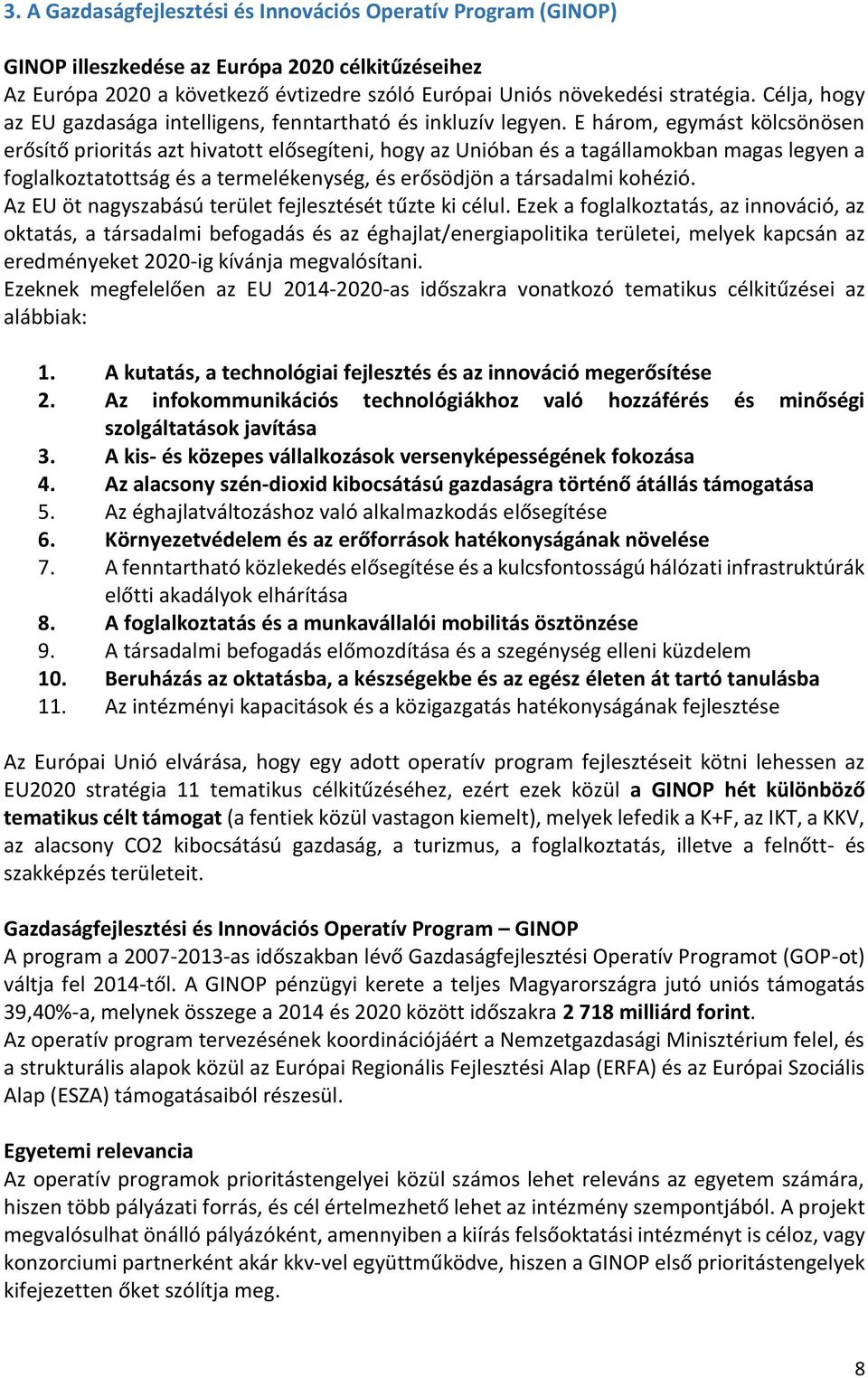 3. A Gazdaságfejlesztési és Innovációs Operatív Program (GINOP)

GINOP illeszkedése az Európa 2020 célkitűzéseihez
Az Európa 2020 a következő évtizedre szóló Európai Uniós növekedési stratégia. Célja, hogy az EU gazdasága intelligens, fenntartható és inkluzív legyen. E három, egymást kölcsönösen erősítő prioritás azt hivatott elősegíteni, hogy az Unióban és a tagállamokban magas legyen a foglalkoztatottság és a termelékenység, és erősödjön a társadalmi kohézió.
Az EU öt nagyszabású terület fejlesztését tűzte ki célul. Ezek a foglalkoztatás, az innováció, az oktatás, a társadalmi befogadás és az éghajlat/energiapolitika területei, melyek kapcsán az eredményeket 2020-ig kívánja megvalósítani.
Ezeknek megfelelően az EU 2014-2020-as időszakra vonatkozó tematikus célkitűzései az alábbiak:

1. A kutatás, a technológiai fejlesztés és az innováció megerősítése
2. Az infokommunikációs technológiákhoz való hozzáférés és minőségi szolgáltatások javítása
3. A kis- és közepes vállalkozások versenyképességének fokozása
4. Az alacsony szén-dioxid kibocsátású gazdaságra történő átállás támogatása
5. Az éghajlatváltozáshoz való alkalmazkodás elősegítése
6. Környezetvédelem és az erőforrások hatékonyságának növelése
7. A fenntartható közlekedés elősegítése és a kulcsfontosságú hálózati infrastruktúrák előtti akadályok elhárítása
8. A foglalkoztatás és a munkavállalói mobilitás ösztönzése
9. A társadalmi befogadás előmozdítása és a szegénység elleni küzdelem
10. Beruházás az oktatásba, a készségekbe és az egész életen át tartó tanulásba
11. Az intézményi kapacitások és a közigazgatás hatékonyságának fejlesztése

Az Európai Unió elvárása, hogy egy adott operatív program fejlesztéseit kötni lehessen az EU2020 stratégia 11 tematikus célkitűzéséhez, ezért ezek közül a GINOP hét különböző tematikus célt támogat (a fentiek közül vastagon kiemelt), melyek lefedik a K+F, az IKT, a KKV, az alacsony CO2 kibocsátású gazdaság, a turizmus, a foglalkoztatás, illetve a felnőtt- és szakképzés területeit.

Gazdaságfejlesztési és Innovációs Operatív Program – GINOP
A program a 2007-2013-as időszakban lévő Gazdaságfejlesztési Operatív Programot (GOP-ot) váltja fel 2014-től. A GINOP pénzügyi kerete a teljes Magyarországra jutó uniós támogatás 39,40%-a, melynek összege a 2014 és 2020 között időszakra 2 718 milliárd forint.
Az operatív program tervezésének koordinációjáért a Nemzetgazdasági Minisztérium felel, és a strukturális alapok közül az Európai Regionális Fejlesztési Alap (ERFA) és az Európai Szociális Alap (ESZA) támogatásaiból részesül.

Egyetemi relevancia
Az operatív programok prioritástengelyei közül számos lehet releváns az egyetem számára, hiszen több pályázati forrás, és cél értelmezhető lehet az intézmény szempontjából. A projekt megvalósulhat önálló pályázóként, amennyiben a kiírás felsőoktatási intézményt is céloz, vagy konzorciumi partnerként akár kkv-vel együttműködve, hiszen a GINOP első prioritástengelyek kifejezetten őket szólítja meg.

8